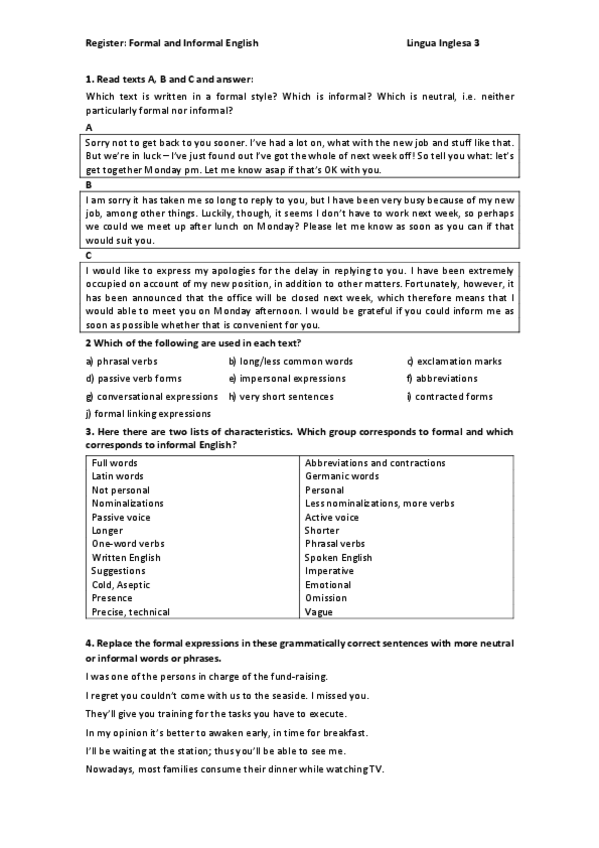 Register: Formal and Informal English

Lingua Inglesa 3

1. Read texts A, B and C and answer:

Which text is written in a formal style? Which is informal? Which is neutral, i.e. neither particularly formal nor informal?

A

Sorry not to get back to you sooner. I've had a lot on, what with the new job and stuff like that. But we're in luck – I've just found out I've got the whole of next week off! So tell you what: let's get together Monday pm. Let me know asap if that's OK with you.

B

I am sorry it has taken me so long to reply to you, but I have been very busy because of my new job, among other things. Luckily, though, it seems I don't have to work next week, so perhaps we could we meet up after lunch on Monday? Please let me know as soon as you can if that would suit you.

C

I would like to express my apologies for the delay in replying to you. I have been extremely occupied on account of my new position, in addition to other matters. Fortunately, however, it has been announced that the office will be closed next week, which therefore means that I would able to meet you on Monday afternoon. I would be grateful if you could inform me as soon as possible whether that is convenient for you.

2 Which of the following are used in each text?

a) phrasal verbs

b) long/less common words

c) exclamation marks

d) passive verb forms

e) impersonal expressions

f) abbreviations

g) conversational expressions

h) very short sentences

i) contracted forms

j) formal linking expressions

3. Here there are two lists of characteristics. Which group corresponds to formal and which corresponds to informal English?

| Full words | Abbreviations and contractions |
|---|---|
| Latin words | Germanic words |
| Not personal | Personal |
| Nominalizations | Less nominalizations, more verbs |
| Passive voice | Active voice |
| Longer | Shorter |
| One-word verbs | Phrasal verbs |
| Written English | Spoken English |
| Suggestions | Imperative |
| Cold, Aseptic | Emotional |
| Presence | Omission |
| Precise, technical | Vague |

4. Replace the formal expressions in these grammatically correct sentences with more neutral or informal words or phrases.

I was one of the persons in charge of the fund-raising.

I regret you couldn't come with us to the seaside. I missed you.

They'll give you training for the tasks you have to execute.

In my opinion it's better to awaken early, in time for breakfast.

I'll be waiting at the station; thus you'll be able to see me.

Nowadays, most families consume their dinner while watching TV.